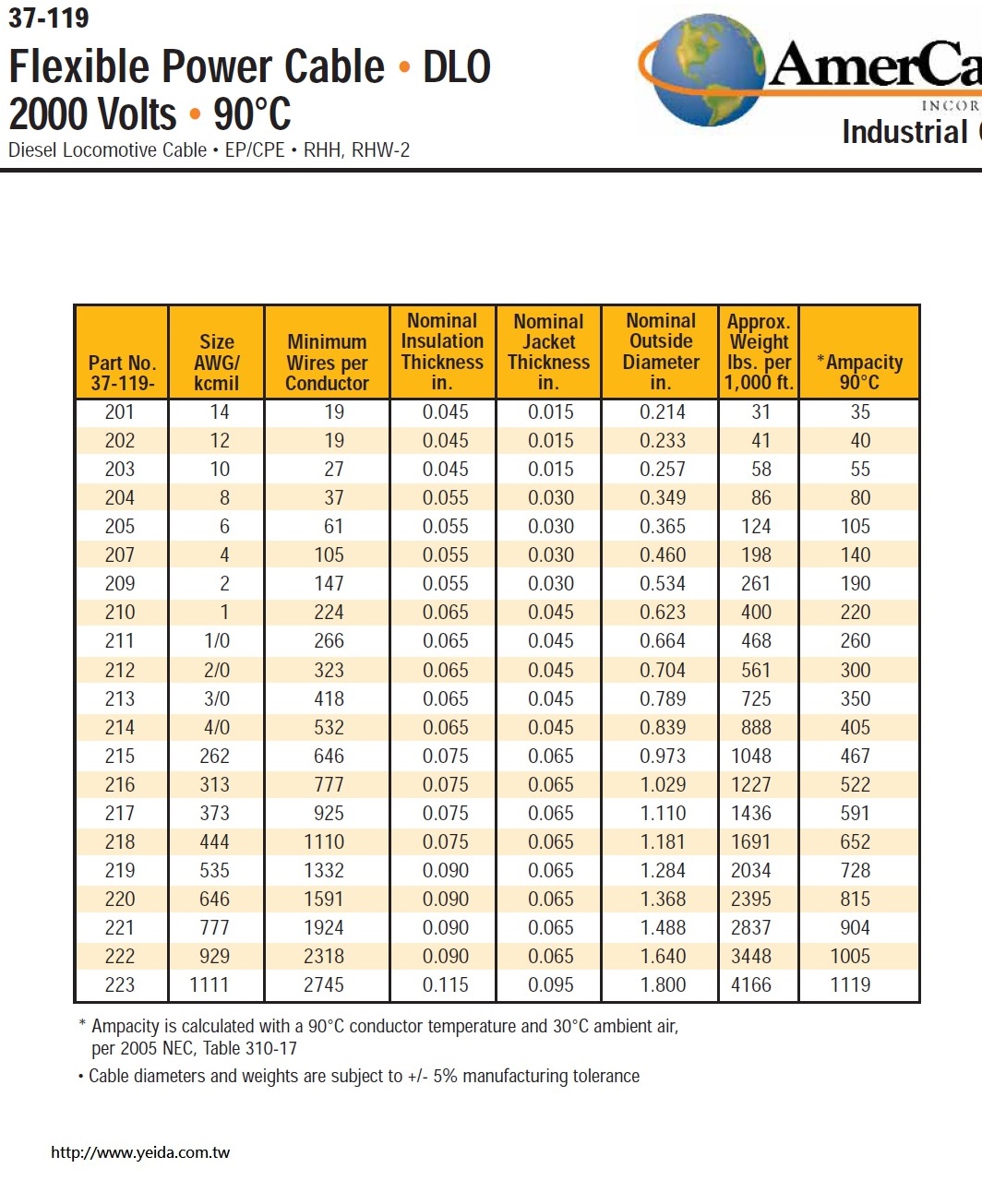 37-119
Flexible Power Cable • DLO
2000 Volts • 90°C
Diesel Locomotive Cable • EP/CPE • RHH, RHW-2

AmerCa
INCOR
Industrial

| Part No. 37-119- | Size AWG/ kcmil | Minimum Wires per Conductor | Nominal Insulation Thickness in. | Nominal Jacket Thickness in. | Nominal Outside Diameter in. | Approx. Weight lbs. per 1,000 ft. | *Ampacity 90°C |
|---|---|---|---|---|---|---|---|
| 201 | 14 | 19 | 0.045 | 0.015 | 0.214 | 31 | 35 |
| 202 | 12 | 19 | 0.045 | 0.015 | 0.233 | 41 | 40 |
| 203 | 10 | 27 | 0.045 | 0.015 | 0.257 | 58 | 55 |
| 204 | 8 | 37 | 0.055 | 0.030 | 0.349 | 86 | 80 |
| 205 | 6 | 61 | 0.055 | 0.030 | 0.365 | 124 | 105 |
| 207 | 4 | 105 | 0.055 | 0.030 | 0.460 | 198 | 140 |
| 209 | 2 | 147 | 0.055 | 0.030 | 0.534 | 261 | 190 |
| 210 | 1 | 224 | 0.065 | 0.045 | 0.623 | 400 | 220 |
| 211 | 1/0 | 266 | 0.065 | 0.045 | 0.664 | 468 | 260 |
| 212 | 2/0 | 323 | 0.065 | 0.045 | 0.704 | 561 | 300 |
| 213 | 3/0 | 418 | 0.065 | 0.045 | 0.789 | 725 | 350 |
| 214 | 4/0 | 532 | 0.065 | 0.045 | 0.839 | 888 | 405 |
| 215 | 262 | 646 | 0.075 | 0.065 | 0.973 | 1048 | 467 |
| 216 | 313 | 777 | 0.075 | 0.065 | 1.029 | 1227 | 522 |
| 217 | 373 | 925 | 0.075 | 0.065 | 1.110 | 1436 | 591 |
| 218 | 444 | 1110 | 0.075 | 0.065 | 1.181 | 1691 | 652 |
| 219 | 535 | 1332 | 0.090 | 0.065 | 1.284 | 2034 | 728 |
| 220 | 646 | 1591 | 0.090 | 0.065 | 1.368 | 2395 | 815 |
| 221 | 777 | 1924 | 0.090 | 0.065 | 1.488 | 2837 | 904 |
| 222 | 929 | 2318 | 0.090 | 0.065 | 1.640 | 3448 | 1005 |
| 223 | 1111 | 2745 | 0.115 | 0.095 | 1.800 | 4166 | 1119 |

* Ampacity is calculated with a 90°C conductor temperature and 30°C ambient air, per 2005 NEC, Table 310-17
• Cable diameters and weights are subject to +/- 5% manufacturing tolerance

http://www.yeida.com.tw